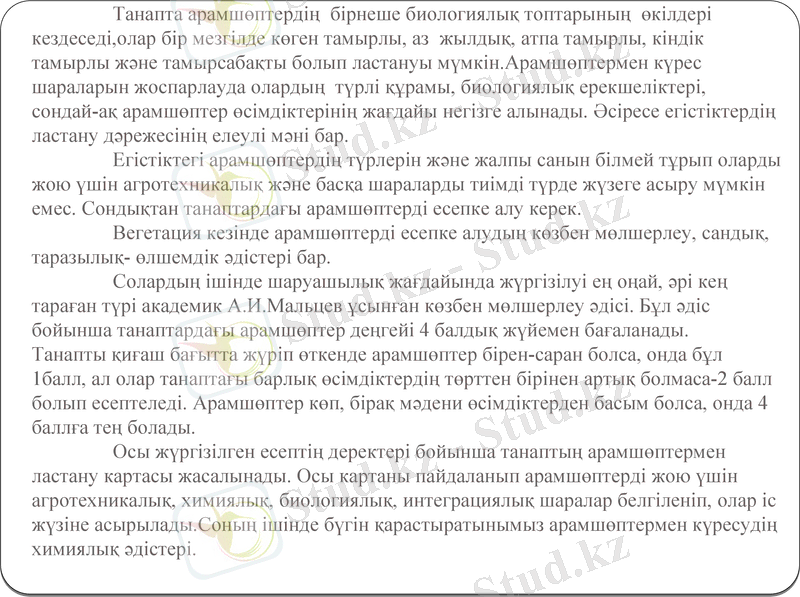 Танапта арамшөптердің бірнеше биологиялық топтарының өкілдері кездеседі,олар бір мезгілде көген тамырлы, аз жылдық, атпа тамырлы, кіндік тамырлы және тамырсабақты болып ластануы мүмкін.Арамшөптермен күрес шараларын жоспарлауда олардың түрлі құрамы, биологиялық ерекшеліктері, сондай-ақ арамшөптер өсімдіктерінің жағдайы негізге алынады. Әсіресе егістіктердің ластану дәрежесінің елеулі мәні бар.

Егістіктегі арамшөптердің түрлерін және жалпы санын білмей тұрып оларды жою үшін агротехникалық және басқа шараларды тиімді түрде жүзеге асыру мүмкін емес. Сондықтан танаптардағы арамшөптерді есепке алу керек.

Вегетация кезінде арамшөптерді есепке алудың көзбен мөлшерлеу, сандық, таразылық- өлшемдік әдістері бар.

Солардың ішінде шаруашылық жағдайында жүргізілуі ең оңай, әрі кең тараған түрі академик А.И.Мальцев ұсынған көзбен мөлшерлеу әдісі. Бұл әдіс бойынша танаптардағы арамшөптер деңгейі 4 балдық жүйемен бағаланады. Танапты қиғаш бағытта жүріп өткенде арамшөптер бірен-саран болса, онда бұл 1балл, ал олар танаптағы барлық өсімдіктердің төрттен бірінен артық болмаса-2 балл болып есептеледі. Арамшөптер көп, бірақ мәдени өсімдіктерден басым болса, онда 4 баллға тең болады.

Осы жүргізілген есептің деректері бойынша танаптың арамшөптермен ластану картасы жасалынады. Осы картаны пайдаланып арамшөптерді жою үшін агротехникалық, химиялық, биологиялық, интеграциялық шаралар белгіленіп, олар іс жүзіне асырылады.Соның ішінде бүгін қарастыратынымыз арамшөптермен күресудің химиялық әдістері.

Stud.kz - Stud.kz